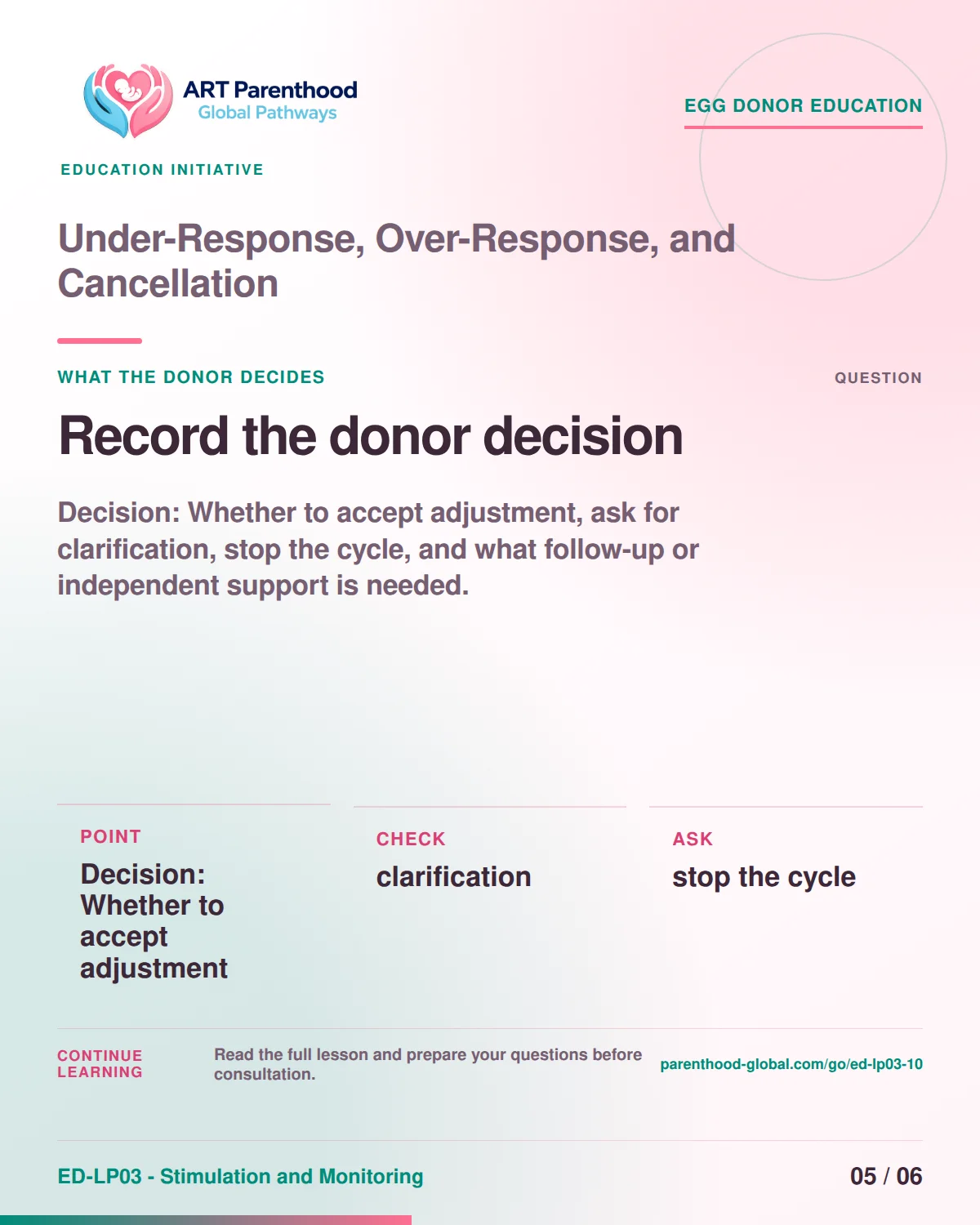 ART Parenthood
Global Pathways

EGG DONOR EDUCATION

EDUCATION INITIATIVE

Under-Response, Over-Response, and Cancellation

WHAT THE DONOR DECIDES

QUESTION

Record the donor decision

Decision: Whether to accept adjustment, ask for clarification, stop the cycle, and what follow-up or independent support is needed.

POINT

Decision: Whether to accept adjustment

CHECK

clarification

ASK

stop the cycle

CONTINUE LEARNING

Read the full lesson and prepare your questions before consultation.

parenthood-global.com/go/ed-lp03-10

ED-LP03 - Stimulation and Monitoring

05 / 06